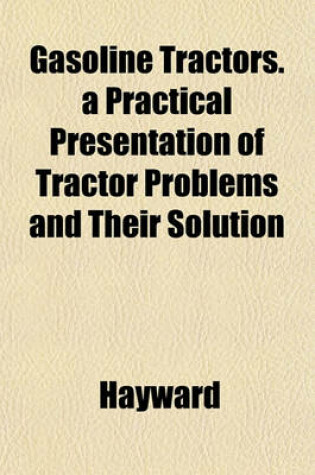 Gasoline Tractors. a Practical Presentation of Tractor Problems and Their Solution

Hayward